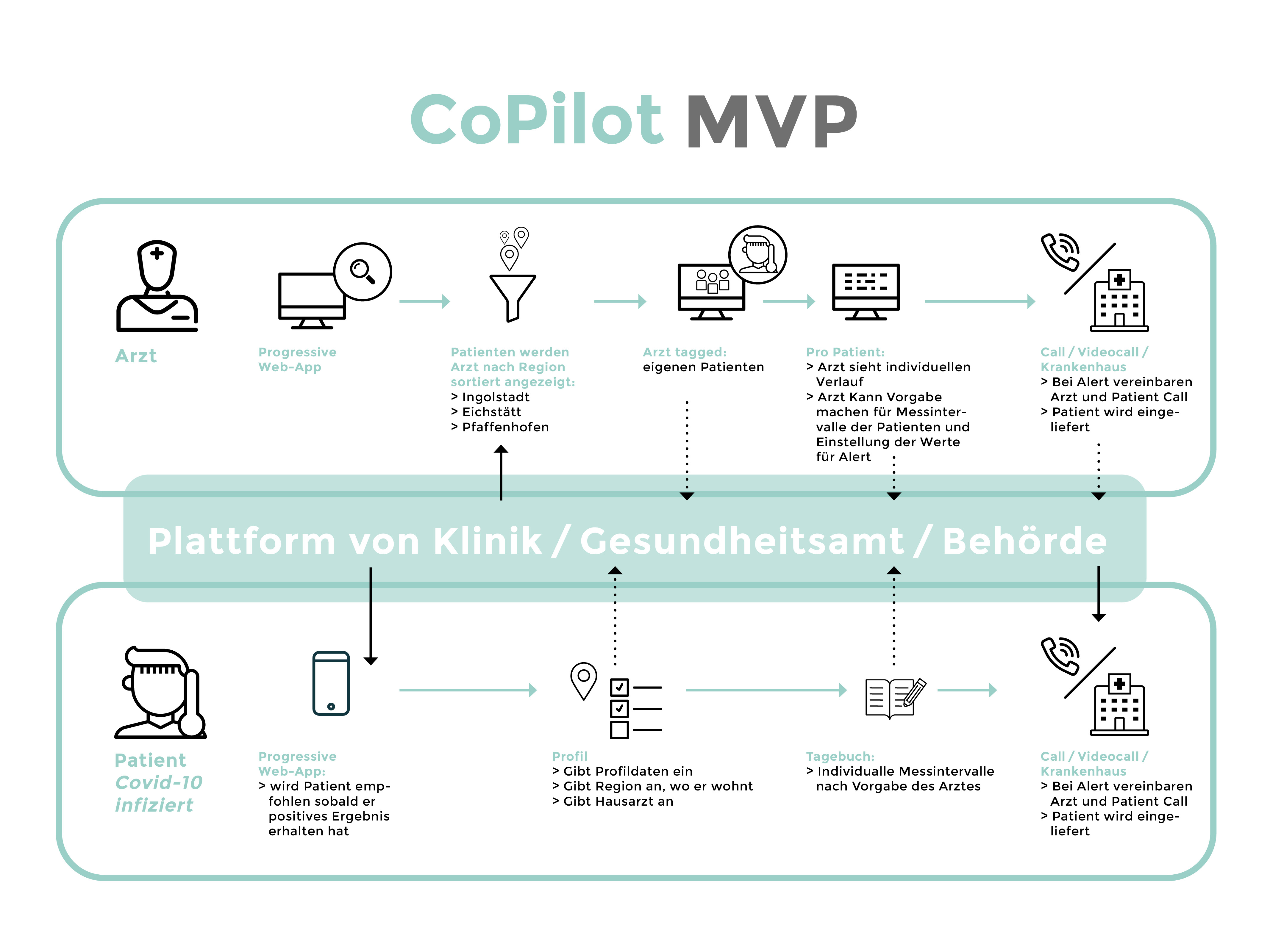 CoPilot MVP

Arzt

Progressive Web-App

Patienten werden Arzt nach Region sortiert angezeigt:
> Ingolstadt
> Eichstätt
> Pfaffenhofen

Arzt tagged: eigenen Patienten

Pro Patient:
> Arzt sieht individuellen Verlauf
> Arzt Kann Vorgabe machen für Messintervalle der Patienten und Einstellung der Werte für Alert

Call / Videocall / Krankenhaus
> Bei Alert vereinbaren Arzt und Patient Call
> Patient wird eingeliefert

Plattform von Klinik / Gesundheitsamt / Behörde

Patient Covid-10 infiziert

Progressive Web-App:
> wird Patient empfohlen sobald er positives Ergebnis erhalten hat

Profil
> Gibt Profildaten ein
> Gibt Region an, wo er wohnt
> Gibt Hausarzt an

Tagebuch:
> Individualle Messintervalle nach Vorgabe des Arztes

Call / Videocall / Krankenhaus
> Bei Alert vereinbaren Arzt und Patient Call
> Patient wird eingeliefert